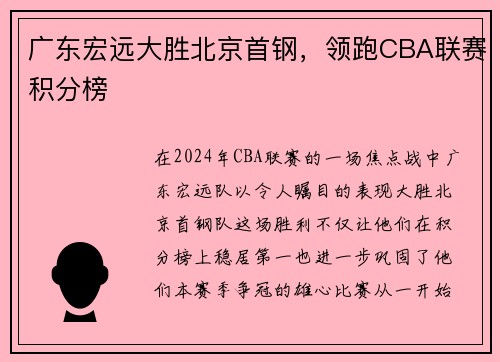 广东宏远大胜北京首钢，领跑CBA联赛积分榜

在2024年CBA联赛的一场焦点战中广东宏远队以令人瞩目的表现大胜北京首钢队这场胜利不仅让他们在积分榜上稳居第一也进一步巩固了他们本赛季争冠的雄心比赛从一开始